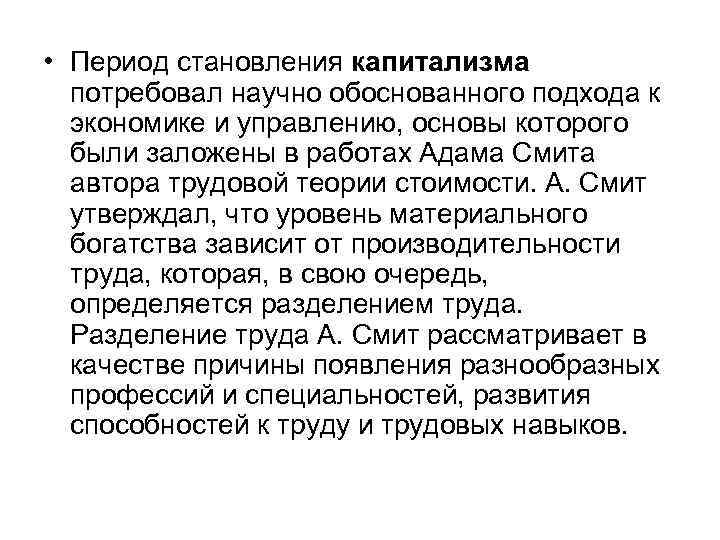 • Период становления капитализма потребовал научно обоснованного подхода к экономике и управлению, основы которого были заложены в работах Адама Смита автора трудовой теории стоимости. А. Смит утверждал, что уровень материального богатства зависит от производительности труда, которая, в свою очередь, определяется разделением труда. Разделение труда А. Смит рассматривает в качестве причины появления разнообразных профессий и специальностей, развития способностей к труду и трудовых навыков.